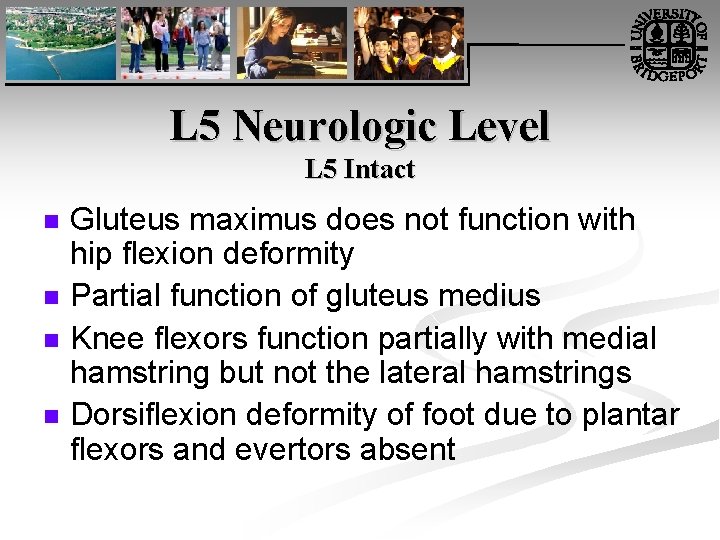 UNIVERSITY OF BRIDGEPORT

L5 Neurologic Level

L5 Intact

• Gluteus maximus does not function with hip flexion deformity
• Partial function of gluteus medius
• Knee flexors function partially with medial hamstring but not the lateral hamstrings
• Dorsiflexion deformity of foot due to plantar flexors and evertors absent